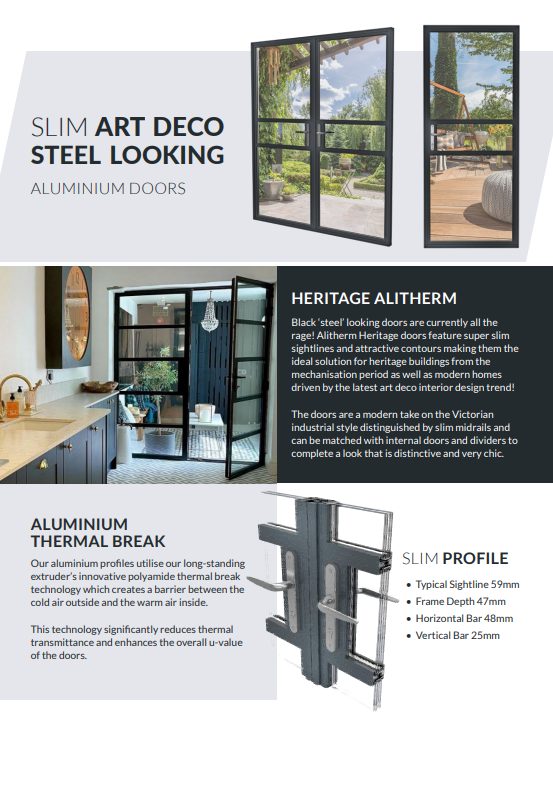 SLIM ART DECO STEEL LOOKING

ALUMINIUM DOORS

HERITAGE ALITHERM

Black 'steel' looking doors are currently all the rage! Alitherm Heritage doors feature super slim sightlines and attractive contours making them the ideal solution for heritage buildings from the mechanisation period as well as modern homes driven by the latest art deco interior design trend!

The doors are a modern take on the Victorian industrial style distinguished by slim midrails and can be matched with internal doors and dividers to complete a look that is distinctive and very chic.

ALUMINIUM THERMAL BREAK

Our aluminium profiles utilise our long-standing extruder's innovative polyamide thermal break technology which creates a barrier between the cold air outside and the warm air inside.

This technology significantly reduces thermal transmittance and enhances the overall u-value of the doors.

SLIM PROFILE

• Typical Sightline 59mm
• Frame Depth 47mm
• Horizontal Bar 48mm
• Vertical Bar 25mm